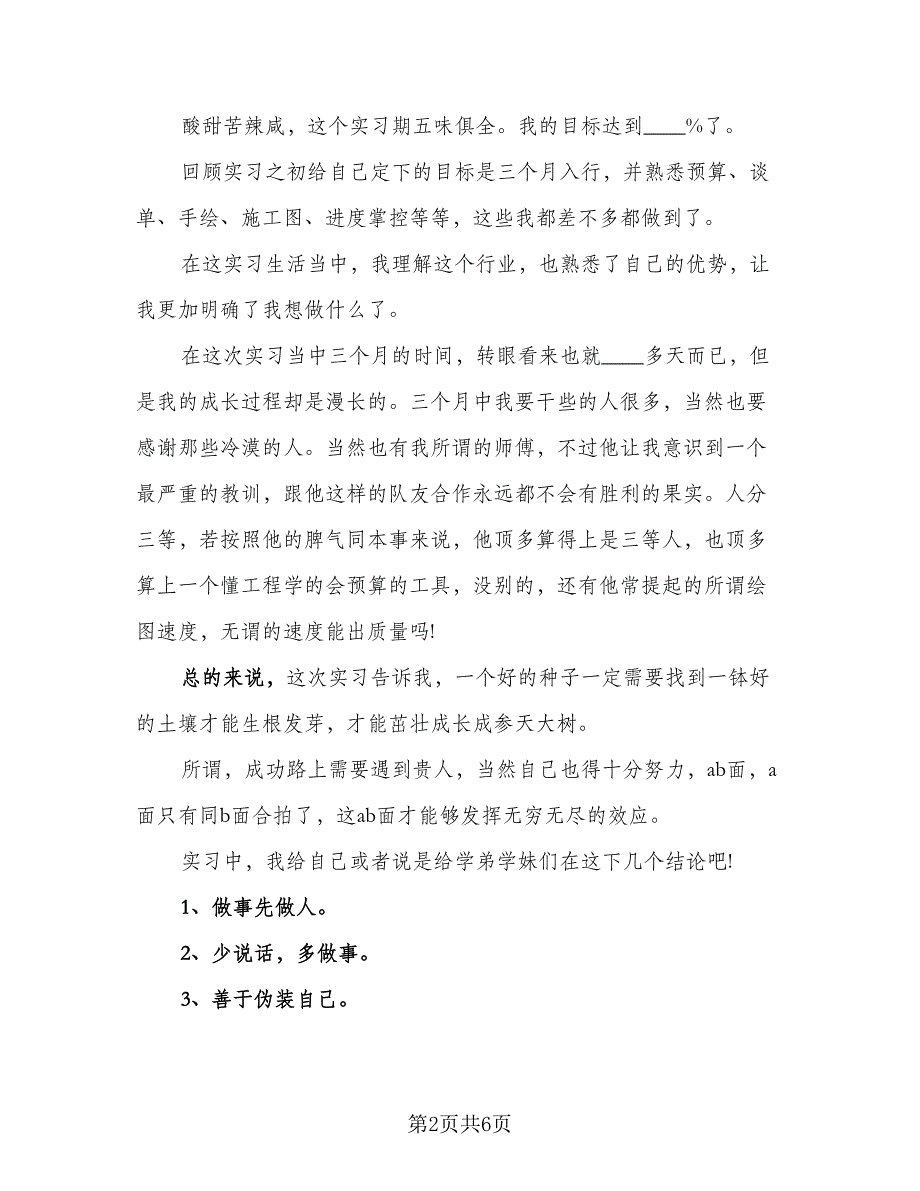 酸甜苦辣咸，这个实习期五味俱全。我的目标达到____%了。

回顾实习之初给自己定下的目标是三个月入行，并熟悉预算、谈单、手绘、施工图、进度掌控等等，这些我都差不多都做到了。

在这实习生活当中，我理解这个行业，也熟悉了自己的优势，让我更加明确了我想做什么了。

在这次实习当中三个月的时间，转眼看来也就____多天而已，但是我的成长过程却是漫长的。三个月中我要干些的人很多，当然也要感谢那些冷漠的人。当然也有我所谓的师傅，不过他让我意识到一个最严重的教训，跟他这样的队友合作永远都不会有胜利的果实。人分三等，若按照他的脾气同本事来说，他顶多算得上是三等人，也顶多算上一个懂工程学的会预算的工具，没别的，还有他常提起的所谓绘图速度，无谓的速度能出质量吗!

总的来说，这次实习告诉我，一个好的种子一定需要找到一钵好的土壤才能生根发芽，才能茁壮成长成参天大树。

所谓，成功路上需要遇到贵人，当然自己也得十分努力，ab面，a面只有同b面合拍了，这ab面才能够发挥无穷无尽的效应。

实习中，我给自己或者说是给学弟学妹们在这下几个结论吧!

1、做事先做人。

2、少说话，多做事。

3、善于伪装自己。

第2页共6页